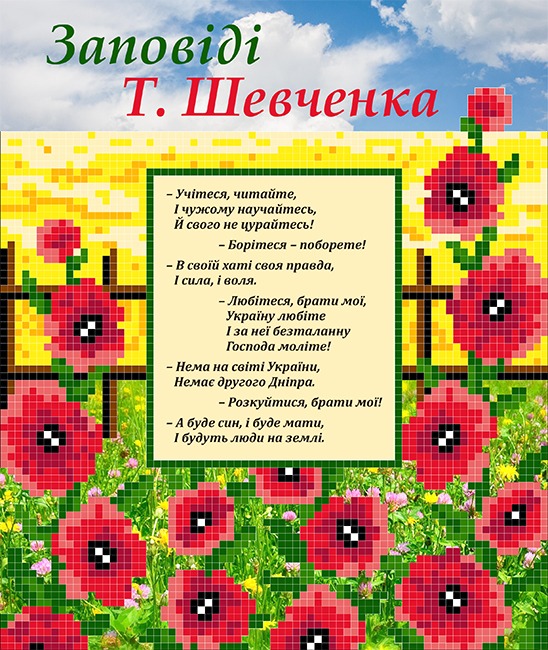 Заповіді
Т. Шевченка

– Учітеся, читайте,
І чужому научайтесь,
Й свого не цурайтесь!

– Борітеся – поборете!

– В своїй хаті своя правда,
І сила, і воля.

– Любітеся, брати мої,
Україну любіте
І за неї безталанну
Господа моліте!

– Нема на світі України,
Немає другого Дніпра.

– Розкуйтися, брати мої!

– А буде син, і буде мати,
І будуть люди на землі.